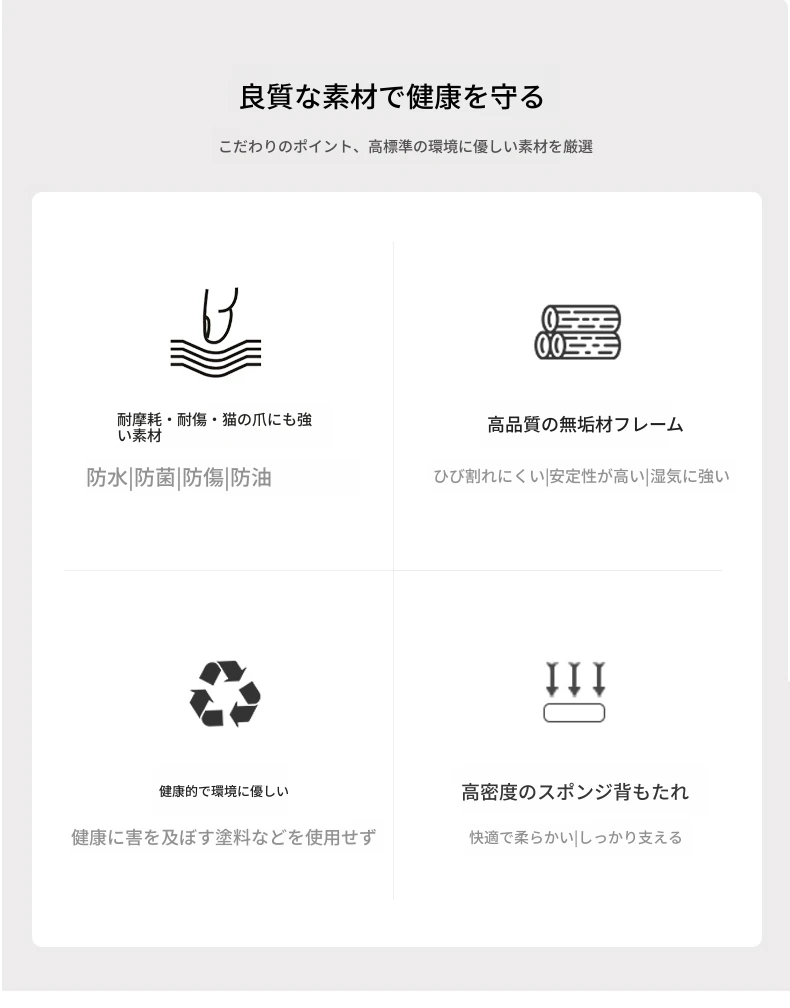 良質な素材で健康を守る

こだわりのポイント、高標準の環境に優しい素材を厳選

耐摩耗・耐傷・猫の爪にも強い素材

防水|防菌|防傷|防油

高品質の無垢材フレーム

ひび割れにくい|安定性が高い|湿気に強い

健康的で環境に優しい

健康に害を及ぼす塗料などを使用せず

高密度のスポンジ背もたれ

快適で柔らかい|しっかり支える